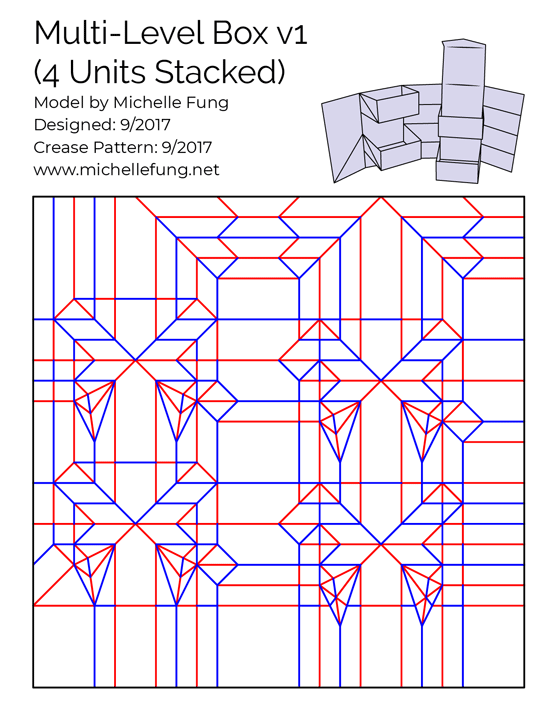 Multi-Level Box v1
(4 Units Stacked)

Model by Michelle Fung
Designed: 9/2017
Crease Pattern: 9/2017
www.michellefung.net